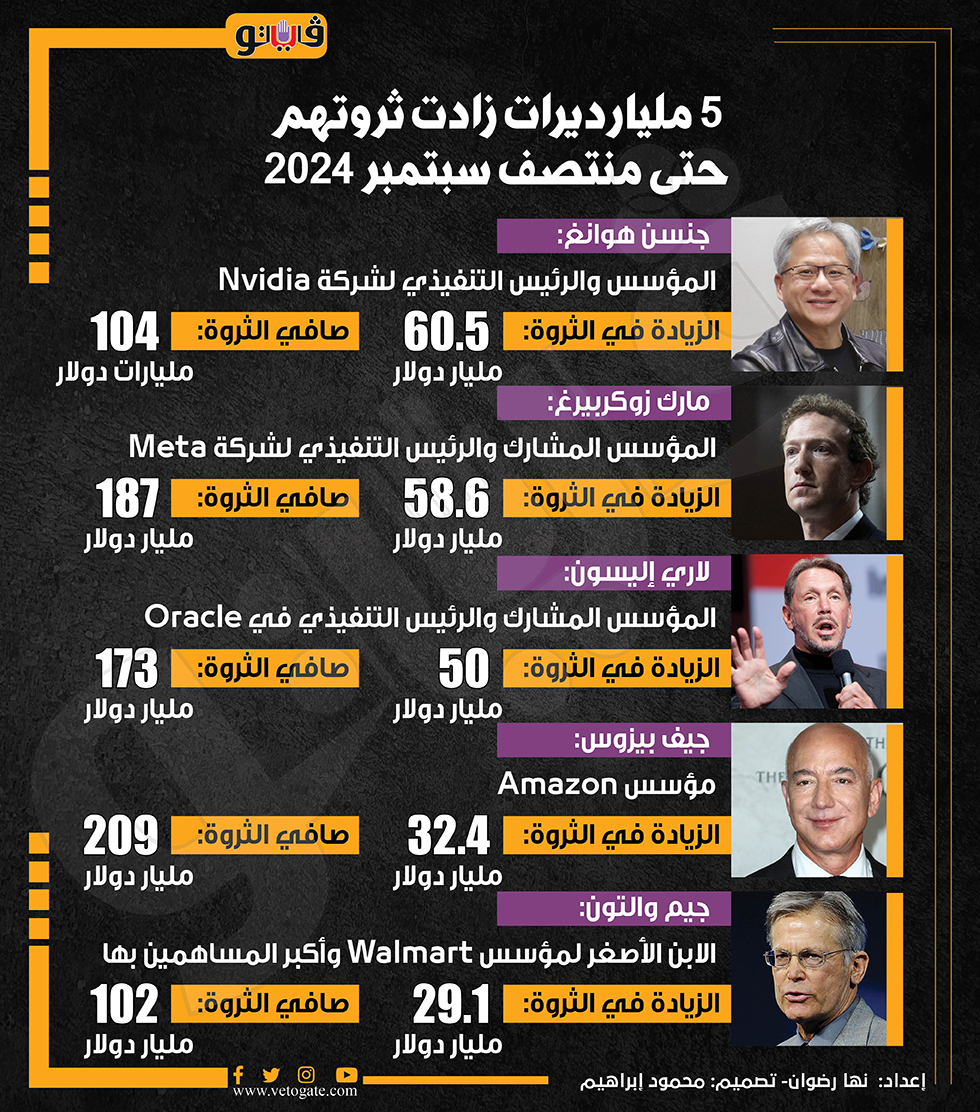 فيتو

5 مليارديرات زادت ثروتهم حتى منتصف سبتمبر 2024

جنسن هوانغ:
المؤسس والرئيس التنفيذي لشركة Nvidia
الزيادة في الثروة: 60.5 مليار دولار
صافي الثروة: 104 مليارات دولار

مارك زوكربيرغ:
المؤسس المشارك والرئيس التنفيذي لشركة Meta
الزيادة في الثروة: 58.6 مليار دولار
صافي الثروة: 187 مليار دولار

لاري إليسون:
المؤسس المشارك والرئيس التنفيذي في Oracle
الزيادة في الثروة: 50 مليار دولار
صافي الثروة: 173 مليار دولار

جيف بيزوس:
مؤسس Amazon
الزيادة في الثروة: 32.4 مليار دولار
صافي الثروة: 209 مليار دولار

جيم والتون:
الابن الأصغر لمؤسس Walmart وأكبر المساهمين بها
الزيادة في الثروة: 29.1 مليار دولار
صافي الثروة: 102 مليار دولار

www.vetogate.com
إعداد: نها رضوان- تصميم: محمود إبراهيم